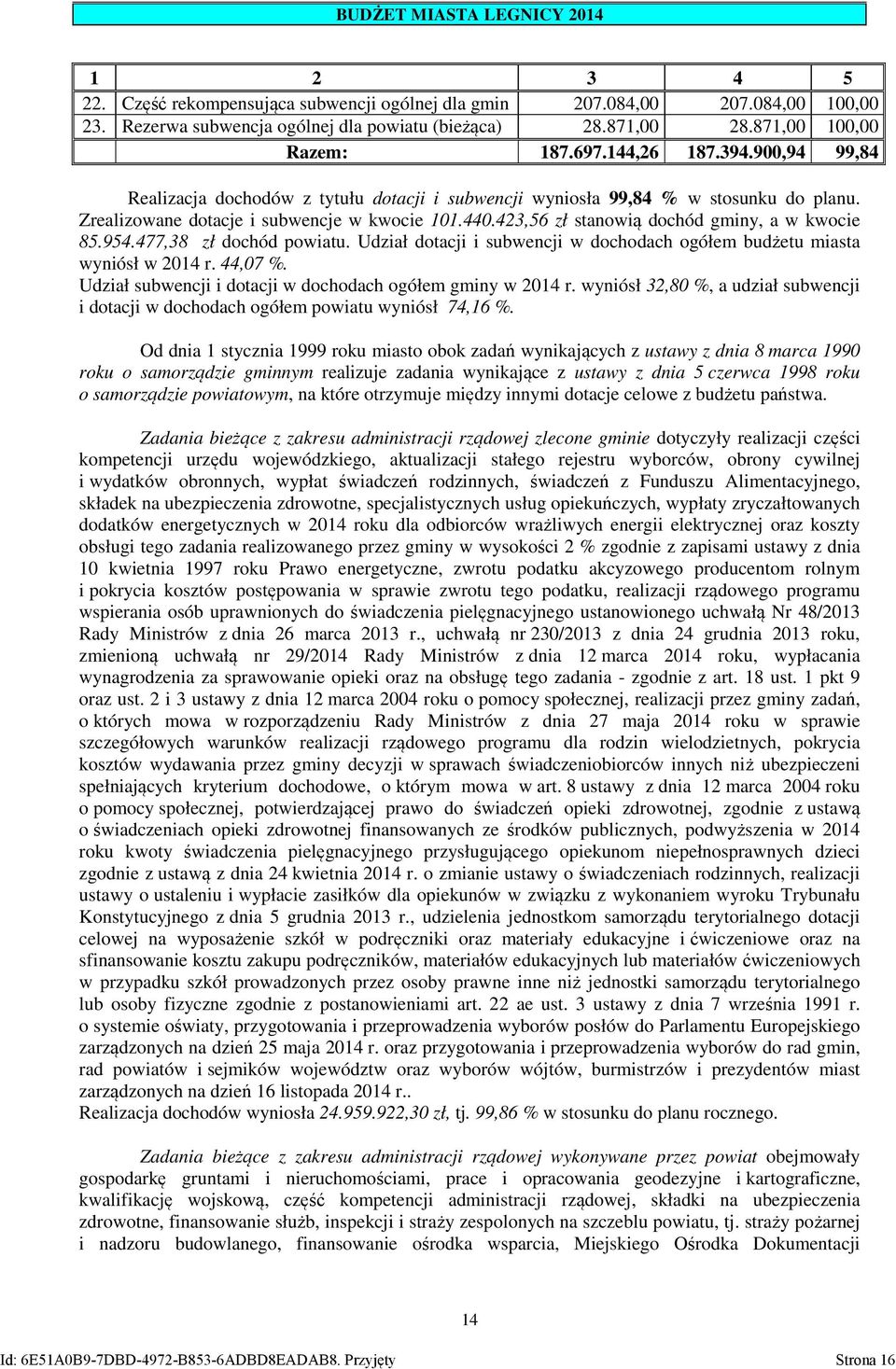 BUDŻET MIASTA LEGNICY 2014

| 1 | 2 | 3 | 4 | 5 |
|---|---|---|---|---|
| 22. | Część rekompensująca subwencji ogólnej dla gmin | 207.084,00 | 207.084,00 | 100,00 |
| 23. | Rezerwa subwencja ogólnej dla powiatu (bieżąca) | 28.871,00 | 28.871,00 | 100,00 |
| | Razem: | 187.697.144,26 | 187.394.900,94 | 99,84 |

Realizacja dochodów z tytułu dotacji i subwencji wyniosła 99,84 % w stosunku do planu. Zrealizowane dotacje i subwencje w kwocie 101.440.423,56 zł stanowią dochód gminy, a w kwocie 85.954.477,38 zł dochód powiatu. Udział dotacji i subwencji w dochodach ogółem budżetu miasta wyniósł w 2014 r. 44,07 %.
Udział subwencji i dotacji w dochodach ogółem gminy w 2014 r. wyniósł 32,80 %, a udział subwencji i dotacji w dochodach ogółem powiatu wyniósł 74,16 %.

Od dnia 1 stycznia 1999 roku miasto obok zadań wynikających z ustawy z dnia 8 marca 1990 roku o samorządzie gminnym realizuje zadania wynikające z ustawy z dnia 5 czerwca 1998 roku o samorządzie powiatowym, na które otrzymuje między innymi dotacje celowe z budżetu państwa.

Zadania bieżące z zakresu administracji rządowej zlecone gminie dotyczyły realizacji części kompetencji urzędu wojewódzkiego, aktualizacji stałego rejestru wyborców, obrony cywilnej i wydatków obronnych, wypłat świadczeń rodzinnych, świadczeń z Funduszu Alimentacyjnego, składek na ubezpieczenia zdrowotne, specjalistycznych usług opiekuńczych, wypłaty zryczałtowanych dodatków energetycznych w 2014 roku dla odbiorców wrażliwych energii elektrycznej oraz koszty obsługi tego zadania realizowanego przez gminy w wysokości 2 % zgodnie z zapisami ustawy z dnia 10 kwietnia 1997 roku Prawo energetyczne, zwrotu podatku akcyzowego producentom rolnym i pokrycia kosztów postępowania w sprawie zwrotu tego podatku, realizacji rządowego programu wspierania osób uprawnionych do świadczenia pielęgnacyjnego ustanowionego uchwałą Nr 48/2013 Rady Ministrów z dnia 26 marca 2013 r., uchwałą nr 230/2013 z dnia 24 grudnia 2013 roku, zmienioną uchwałą nr 29/2014 Rady Ministrów z dnia 12 marca 2014 roku, wypłacania wynagrodzenia za sprawowanie opieki oraz na obsługę tego zadania - zgodnie z art. 18 ust. 1 pkt 9 oraz ust. 2 i 3 ustawy z dnia 12 marca 2004 roku o pomocy społecznej, realizacji przez gminy zadań, o których mowa w rozporządzeniu Rady Ministrów z dnia 27 maja 2014 roku w sprawie szczegółowych warunków realizacji rządowego programu dla rodzin wielodzietnych, pokrycia kosztów wydawania przez gminy decyzji w sprawach świadczeniobiorców innych niż ubezpieczeni spełniających kryterium dochodowe, o którym mowa w art. 8 ustawy z dnia 12 marca 2004 roku o pomocy społecznej, potwierdzającej prawo do świadczeń opieki zdrowotnej, zgodnie z ustawą o świadczeniach opieki zdrowotnej finansowanych ze środków publicznych, podwyższenia w 2014 roku kwoty świadczenia pielęgnacyjnego przysługującego opiekunom niepełnosprawnych dzieci zgodnie z ustawą z dnia 24 kwietnia 2014 r. o zmianie ustawy o świadczeniach rodzinnych, realizacji ustawy o ustaleniu i wypłacie zasiłków dla opiekunów w związku z wykonaniem wyroku Trybunału Konstytucyjnego z dnia 5 grudnia 2013 r., udzielenia jednostkom samorządu terytorialnego dotacji celowej na wyposażenie szkół w podręczniki oraz materiały edukacyjne i ćwiczeniowe oraz na sfinansowanie kosztu zakupu podręczników, materiałów edukacyjnych lub materiałów ćwiczeniowych w przypadku szkół prowadzonych przez osoby prawne inne niż jednostki samorządu terytorialnego lub osoby fizyczne zgodnie z postanowieniami art. 22 ae ust. 3 ustawy z dnia 7 września 1991 r. o systemie oświaty, przygotowania i przeprowadzenia wyborów posłów do Parlamentu Europejskiego zarządzonych na dzień 25 maja 2014 r. oraz przygotowania i przeprowadzenia wyborów do rad gmin, rad powiatów i sejmików województw oraz wyborów wójtów, burmistrzów i prezydentów miast zarządzonych na dzień 16 listopada 2014 r..
Realizacja dochodów wyniosła 24.959.922,30 zł, tj. 99,86 % w stosunku do planu rocznego.

Zadania bieżące z zakresu administracji rządowej wykonywane przez powiat obejmowały gospodarkę gruntami i nieruchomościami, prace i opracowania geodezyjne i kartograficzne, kwalifikację wojskową, część kompetencji administracji rządowej, składki na ubezpieczenia zdrowotne, finansowanie służb, inspekcji i straży zespolonych na szczeblu powiatu, tj. straży pożarnej i nadzoru budowlanego, finansowanie ośrodka wsparcia, Miejskiego Ośrodka Dokumentacji

14

Id: 6E51A0B9-7DBD-4972-B853-6ADBD8EADAB8. Przyjęty Strona 16